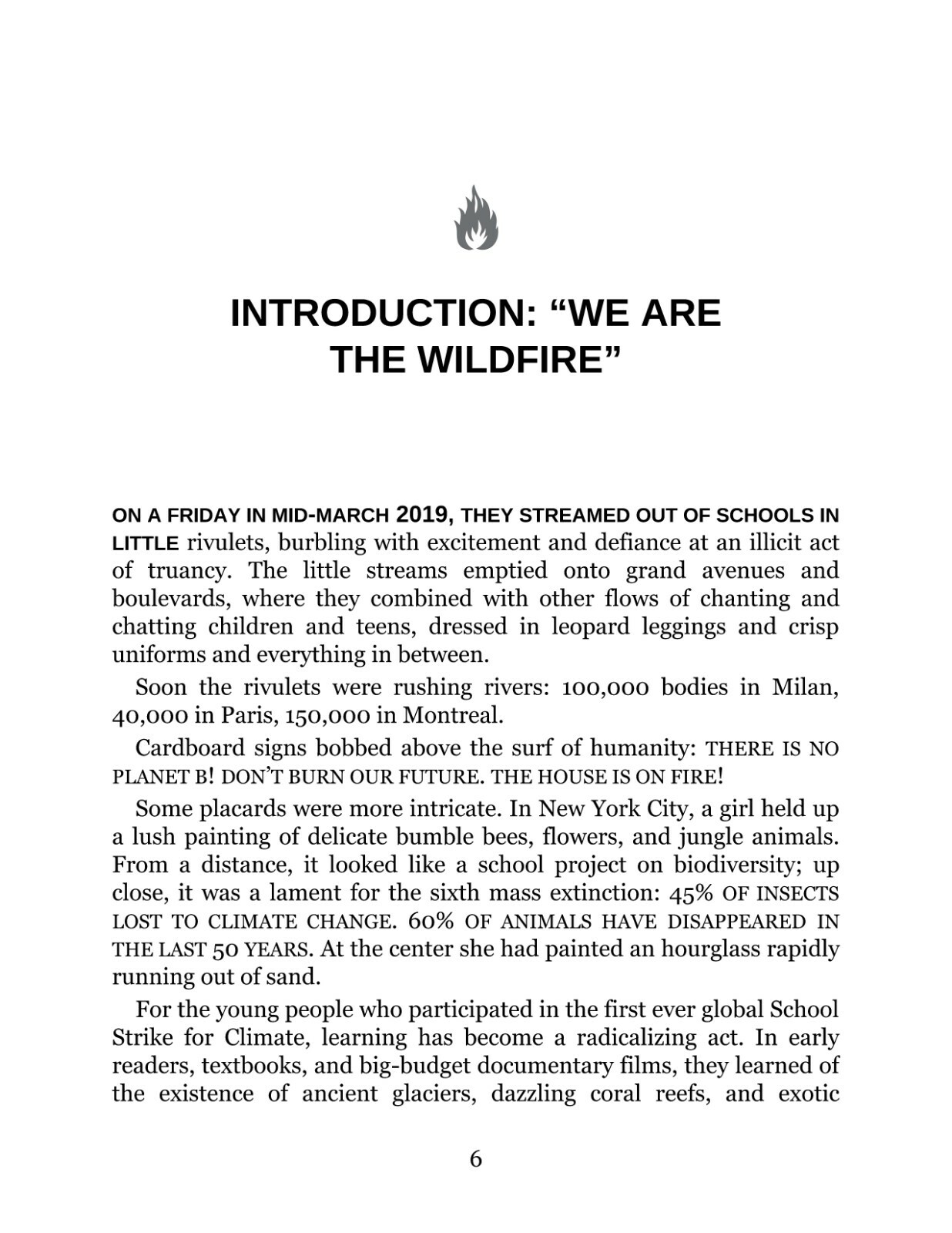 INTRODUCTION: “WE ARE THE WILDFIRE”

ON A FRIDAY IN MID-MARCH 2019, THEY STREAMED OUT OF SCHOOLS IN LITTLE rivulets, burbling with excitement and defiance at an illicit act of truancy. The little streams emptied onto grand avenues and boulevards, where they combined with other flows of chanting and chatting children and teens, dressed in leopard leggings and crisp uniforms and everything in between.

Soon the rivulets were rushing rivers: 100,000 bodies in Milan, 40,000 in Paris, 150,000 in Montreal.

Cardboard signs bobbed above the surf of humanity: THERE IS NO PLANET B! DON’T BURN OUR FUTURE. THE HOUSE IS ON FIRE!

Some placards were more intricate. In New York City, a girl held up a lush painting of delicate bumble bees, flowers, and jungle animals. From a distance, it looked like a school project on biodiversity; up close, it was a lament for the sixth mass extinction: 45% OF INSECTS LOST TO CLIMATE CHANGE. 60% OF ANIMALS HAVE DISAPPEARED IN THE LAST 50 YEARS. At the center she had painted an hourglass rapidly running out of sand.

For the young people who participated in the first ever global School Strike for Climate, learning has become a radicalizing act. In early readers, textbooks, and big-budget documentary films, they learned of the existence of ancient glaciers, dazzling coral reefs, and exotic

6